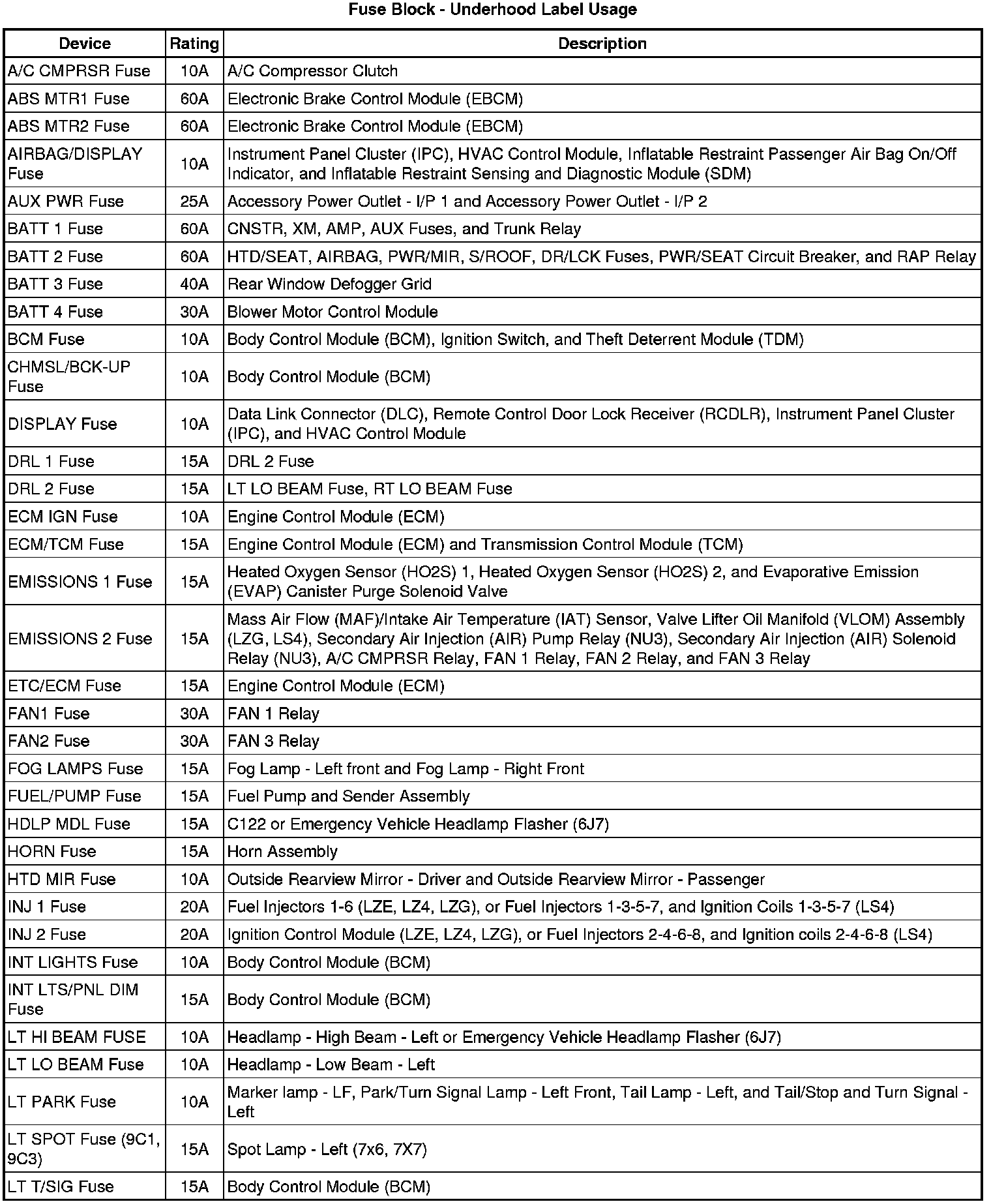 Fuse Block - Underhood Label Usage

| Device | Rating | Description |
|---|---|---|
| A/C CMPRSR Fuse | 10A | A/C Compressor Clutch |
| ABS MTR1 Fuse | 60A | Electronic Brake Control Module (EBCM) |
| ABS MTR2 Fuse | 60A | Electronic Brake Control Module (EBCM) |
| AIRBAG/DISPLAY Fuse | 10A | Instrument Panel Cluster (IPC), HVAC Control Module, Inflatable Restraint Passenger Air Bag On/Off Indicator, and Inflatable Restraint Sensing and Diagnostic Module (SDM) |
| AUX PWR Fuse | 25A | Accessory Power Outlet - I/P 1 and Accessory Power Outlet - I/P 2 |
| BATT 1 Fuse | 60A | CNSTR, XM, AMP, AUX Fuses, and Trunk Relay |
| BATT 2 Fuse | 60A | HTD/SEAT, AIRBAG, PWR/MIR, S/ROOF, DR/LCK Fuses, PWR/SEAT Circuit Breaker, and RAP Relay |
| BATT 3 Fuse | 40A | Rear Window Defogger Grid |
| BATT 4 Fuse | 30A | Blower Motor Control Module |
| BCM Fuse | 10A | Body Control Module (BCM), Ignition Switch, and Theft Deterrent Module (TDM) |
| CHMSL/BCK-UP Fuse | 10A | Body Control Module (BCM) |
| DISPLAY Fuse | 10A | Data Link Connector (DLC), Remote Control Door Lock Receiver (RCDLR), Instrument Panel Cluster (IPC), and HVAC Control Module |
| DRL 1 Fuse | 15A | DRL 2 Fuse |
| DRL 2 Fuse | 15A | LT LO BEAM Fuse, RT LO BEAM Fuse |
| ECM IGN Fuse | 10A | Engine Control Module (ECM) |
| ECM/TCM Fuse | 15A | Engine Control Module (ECM) and Transmission Control Module (TCM) |
| EMISSIONS 1 Fuse | 15A | Heated Oxygen Sensor (HO2S) 1, Heated Oxygen Sensor (HO2S) 2, and Evaporative Emission (EVAP) Canister Purge Solenoid Valve |
| EMISSIONS 2 Fuse | 15A | Mass Air Flow (MAF)/Intake Air Temperature (IAT) Sensor, Valve Lifter Oil Manifold (VLOM) Assembly (LZG, LS4), Secondary Air Injection (AIR) Pump Relay (NU3), Secondary Air Injection (AIR) Solenoid Relay (NU3), A/C CMPRSR Relay, FAN 1 Relay, FAN 2 Relay, and FAN 3 Relay |
| ETC/ECM Fuse | 15A | Engine Control Module (ECM) |
| FAN1 Fuse | 30A | FAN 1 Relay |
| FAN2 Fuse | 30A | FAN 3 Relay |
| FOG LAMPS Fuse | 15A | Fog Lamp - Left front and Fog Lamp - Right Front |
| FUEL/PUMP Fuse | 15A | Fuel Pump and Sender Assembly |
| HDLP MDL Fuse | 15A | C122 or Emergency Vehicle Headlamp Flasher (6J7) |
| HORN Fuse | 15A | Horn Assembly |
| HTD MIR Fuse | 10A | Outside Rearview Mirror - Driver and Outside Rearview Mirror - Passenger |
| INJ 1 Fuse | 20A | Fuel Injectors 1-6 (LZE, LZ4, LZG), or Fuel Injectors 1-3-5-7, and Ignition Coils 1-3-5-7 (LS4) |
| INJ 2 Fuse | 20A | Ignition Control Module (LZE, LZ4, LZG), or Fuel Injectors 2-4-6-8, and Ignition coils 2-4-6-8 (LS4) |
| INT LIGHTS Fuse | 10A | Body Control Module (BCM) |
| INT LTS/PNL DIM Fuse | 15A | Body Control Module (BCM) |
| LT HI BEAM FUSE | 10A | Headlamp - High Beam - Left or Emergency Vehicle Headlamp Flasher (6J7) |
| LT LO BEAM Fuse | 10A | Headlamp - Low Beam - Left |
| LT PARK Fuse | 10A | Marker lamp - LF, Park/Turn Signal Lamp - Left Front, Tail Lamp - Left, and Tail/Stop and Turn Signal - Left |
| LT SPOT Fuse (9C1, 9C3) | 15A | Spot Lamp - Left (7x6, 7X7) |
| LT T/SIG Fuse | 15A | Body Control Module (BCM) |